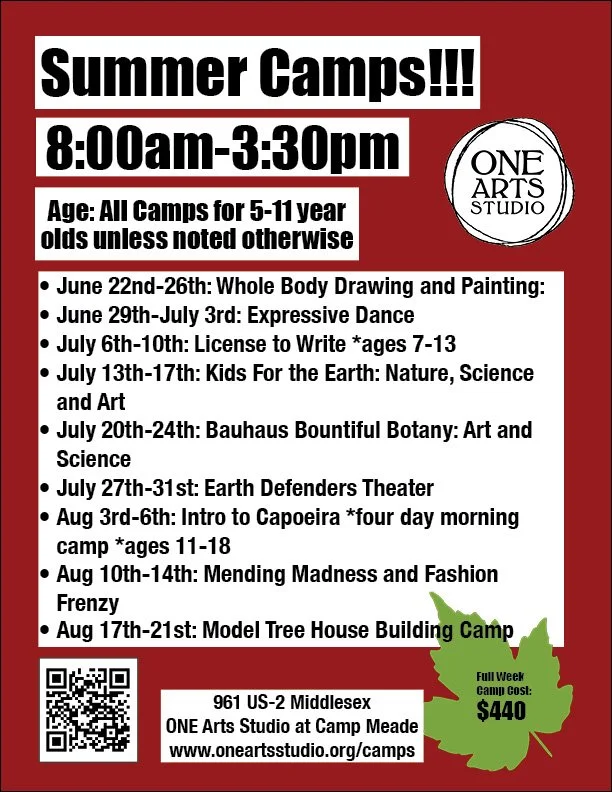 Summer Camps!!!

8:00am-3:30pm

ONE ARTS STUDIO

Age: All Camps for 5-11 year olds unless noted otherwise

• June 22nd-26th: Whole Body Drawing and Painting:
• June 29th-July 3rd: Expressive Dance
• July 6th-10th: License to Write *ages 7-13
• July 13th-17th: Kids For the Earth: Nature, Science and Art
• July 20th-24th: Bauhaus Bountiful Botany: Art and Science
• July 27th-31st: Earth Defenders Theater
• Aug 3rd-6th: Intro to Capoeira *four day morning camp *ages 11-18
• Aug 10th-14th: Mending Madness and Fashion Frenzy
• Aug 17th-21st: Model Tree House Building Camp

961 US-2 Middlesex
ONE Arts Studio at Camp Meade
www.oneartsstudio.org/camps

Full Week Camp Cost:
$440